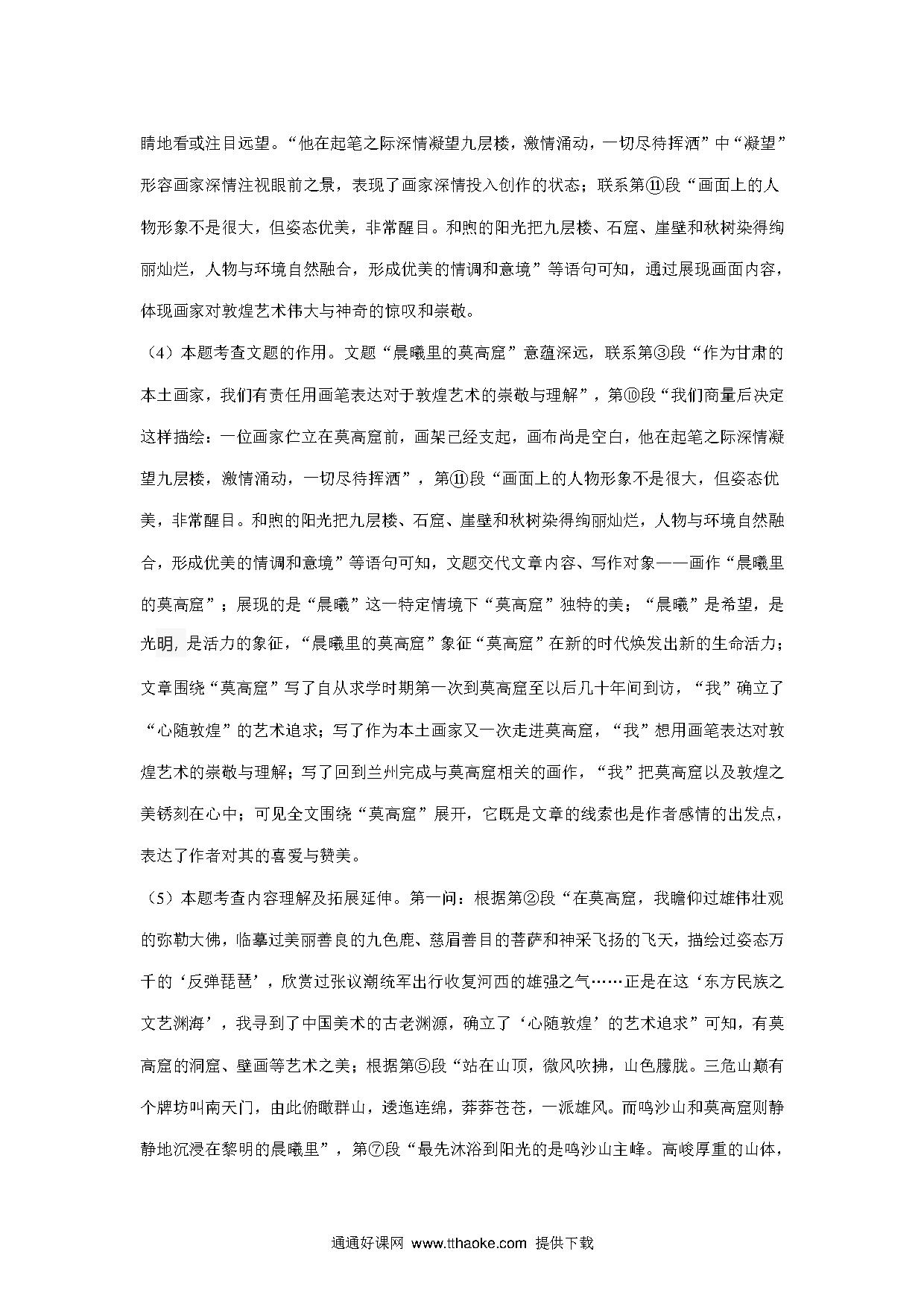 睛地看或注目远望。“他在起笔之际深情凝望九层楼，激情涌动，一切尽待挥洒”中“凝望”形容画家深情注视眼前之景，表现了画家深情投入创作的状态；联系第⑪段“画面上的人物形象不是很大，但姿态优美，非常醒目。和煦的阳光把九层楼、石窟、崖壁和秋树染得绚丽灿烂，人物与环境自然融合，形成优美的情调和意境”等语句可知，通过展现画面内容，体现画家对敦煌艺术伟大与神奇的惊叹和崇敬。

（4）本题考查文题的作用。文题“晨曦里的莫高窟”意蕴深远，联系第③段“作为甘肃的本土画家，我们有责任用画笔表达对于敦煌艺术的崇敬与理解”，第⑩段“我们商量后决定这样描绘：一位画家伫立在莫高窟前，画架已经支起，画布尚是空白，他在起笔之际深情凝望九层楼，激情涌动，一切尽待挥洒”，第⑪段“画面上的人物形象不是很大，但姿态优美，非常醒目。和煦的阳光把九层楼、石窟、崖壁和秋树染得绚丽灿烂，人物与环境自然融合，形成优美的情调和意境”等语句可知，文题交代文章内容、写作对象——画作“晨曦里的莫高窟”；展现的是“晨曦”这一特定情境下“莫高窟”独特的美；“晨曦”是希望，是光明，是活力的象征，“晨曦里的莫高窟”象征“莫高窟”在新的时代焕发出新的生命活力；文章围绕“莫高窟”写了自从求学时期第一次到莫高窟至以后几十年间到访，“我”确立了“心随敦煌”的艺术追求；写了作为本土画家又一次走进莫高窟，“我”想用画笔表达对敦煌艺术的崇敬与理解；写了回到兰州完成与莫高窟相关的画作，“我”把莫高窟以及敦煌之美锈刻在心中；可见全文围绕“莫高窟”展开，它既是文章的线索也是作者感情的出发点，表达了作者对其的喜爱与赞美。

（5）本题考查内容理解及拓展延伸。第一问：根据第②段“在莫高窟，我瞻仰过雄伟壮观的弥勒大佛，临摹过美丽善良的九色鹿、慈眉善目的菩萨和神采飞扬的飞天，描绘过姿态万千的‘反弹琵琶’，欣赏过张议潮统军出行收复河西的雄强之气……正是在这‘东方民族之文艺渊海’，我寻到了中国美术的古老渊源，确立了‘心随敦煌’的艺术追求”可知，有莫高窟的洞窟、壁画等艺术之美；根据第⑤段“站在山顶，微风吹拂，山色朦胧。三危山巅有个牌坊叫南天门，由此俯瞰群山，逶迤连绵，莽莽苍苍，一派雄风。而鸣沙山和莫高窟则静静地沉浸在黎明的晨曦里”，第⑦段“最先沐浴到阳光的是鸣沙山主峰。高峻厚重的山体，

通通好课网 www.tthaoke.com 提供下载